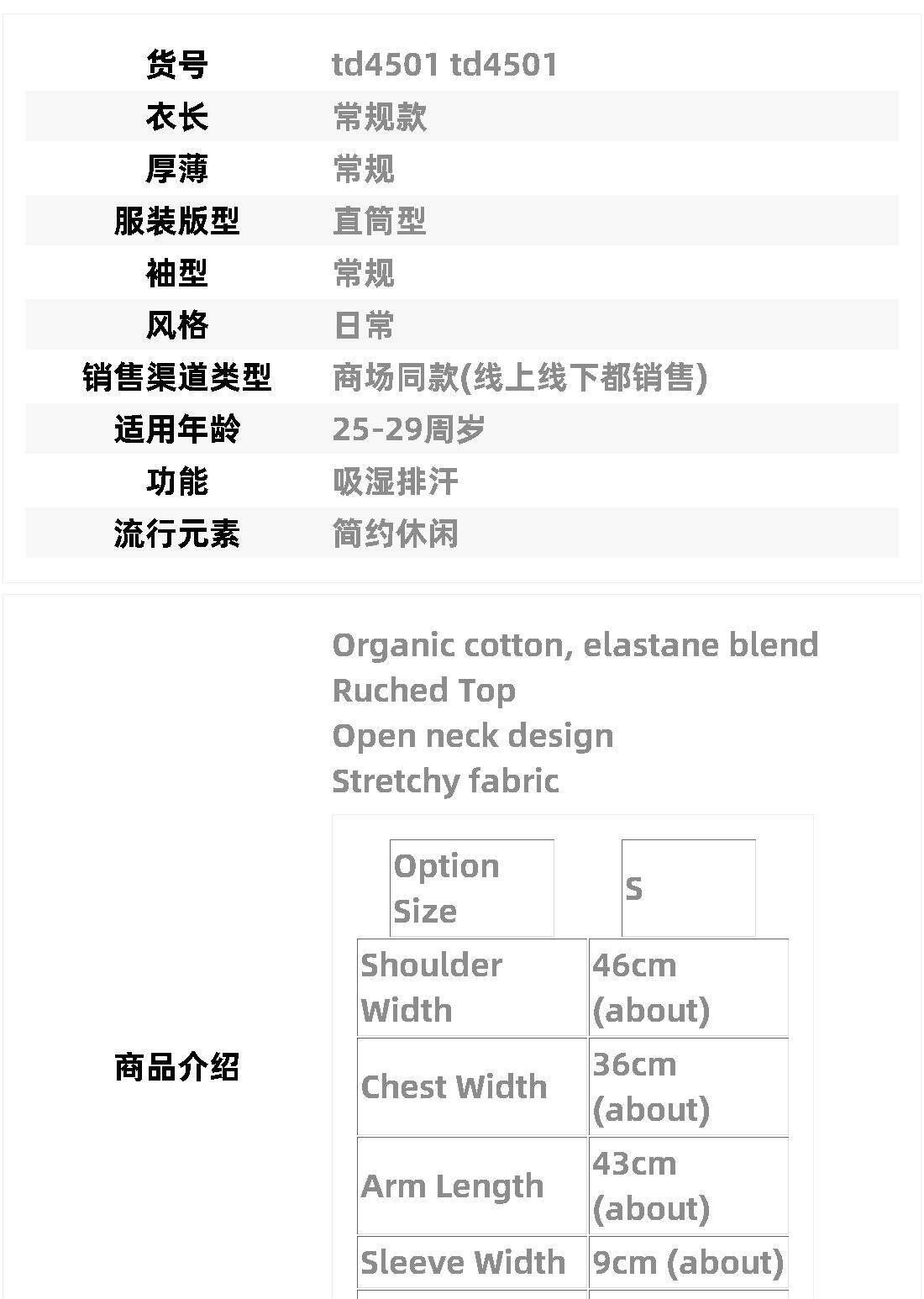 | 货号 | td4501 td4501 |
|---|---|
| 衣长 | 常规款 |
| 厚薄 | 常规 |
| 服装版型 | 直筒型 |
| 袖型 | 常规 |
| 风格 | 日常 |
| 销售渠道类型 | 商场同款(线上线下都销售) |
| 适用年龄 | 25-29周岁 |
| 功能 | 吸湿排汗 |
| 流行元素 | 简约休闲 |

商品介绍

Organic cotton, elastane blend
Ruched Top
Open neck design
Stretchy fabric

| Option Size | S |
|---|---|
| Shoulder Width | 46cm (about) |
| Chest Width | 36cm (about) |
| Arm Length | 43cm (about) |
| Sleeve Width | 9cm (about) |